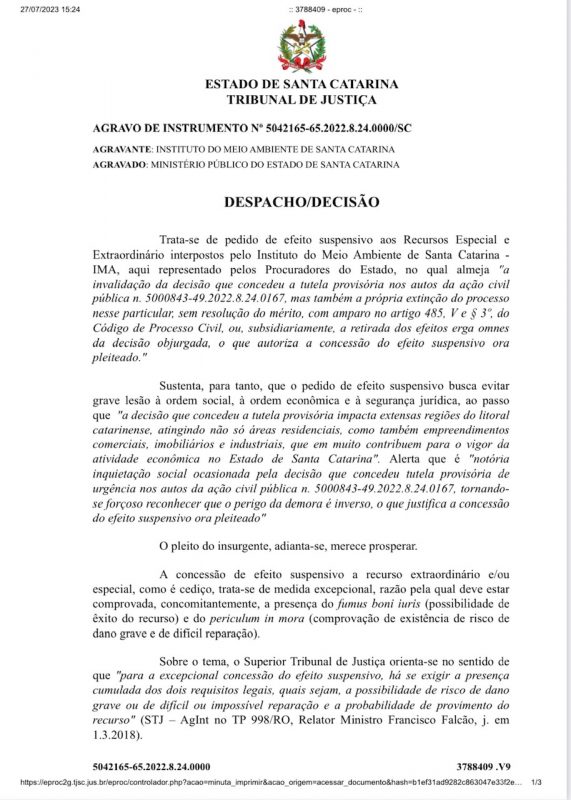 27/07/2023 15:24 :: 3788409 - eproc - ::

ESTADO DE SANTA CATARINA
TRIBUNAL DE JUSTIÇA

AGRAVO DE INSTRUMENTO Nº 5042165-65.2022.8.24.0000/SC

AGRAVANTE: INSTITUTO DO MEIO AMBIENTE DE SANTA CATARINA
AGRAVADO: MINISTÉRIO PÚBLICO DO ESTADO DE SANTA CATARINA

DESPACHO/DECISÃO

Trata-se de pedido de efeito suspensivo aos Recursos Especial e Extraordinário interpostos pelo Instituto do Meio Ambiente de Santa Catarina - IMA, aqui representado pelos Procuradores do Estado, no qual almeja "a invalidação da decisão que concedeu a tutela provisória nos autos da ação civil pública n. 5000843-49.2022.8.24.0167, mas também a própria extinção do processo nesse particular, sem resolução do mérito, com amparo no artigo 485, V e § 3º, do Código de Processo Civil, ou, subsidiariamente, a retirada dos efeitos erga omnes da decisão objurgada, o que autoriza a concessão do efeito suspensivo ora pleiteado."

Sustenta, para tanto, que o pedido de efeito suspensivo busca evitar grave lesão à ordem social, à ordem econômica e à segurança jurídica, ao passo que "a decisão que concedeu a tutela provisória impacta extensas regiões do litoral catarinense, atingindo não só áreas residenciais, como também empreendimentos comerciais, imobiliários e industriais, que em muito contribuem para o vigor da atividade econômica no Estado de Santa Catarina". Alerta que é "notória inquietação social ocasionada pela decisão que concedeu tutela provisória de urgência nos autos da ação civil pública n. 5000843-49.2022.8.24.0167, tornando-se forçoso reconhecer que o perigo da demora é inverso, o que justifica a concessão do efeito suspensivo ora pleiteado"

O pleito do insurgente, adianta-se, merece prosperar.

A concessão de efeito suspensivo a recurso extraordinário e/ou especial, como é cediço, trata-se de medida excepcional, razão pela qual deve estar comprovada, concomitantemente, a presença do fumus boni iuris (possibilidade de êxito do recurso) e do periculum in mora (comprovação de existência de risco de dano grave e de difícil reparação).

Sobre o tema, o Superior Tribunal de Justiça orienta-se no sentido de que "para a excepcional concessão do efeito suspensivo, há se exigir a presença cumulada dos dois requisitos legais, quais sejam, a possibilidade de risco de dano grave ou de difícil ou impossível reparação e a probabilidade de provimento do recurso" (STJ – AgInt no TP 998/RO, Relator Ministro Francisco Falcão, j. em 1.3.2018).

5042165-65.2022.8.24.0000 3788409 .V9

https://eproc2g.tjsc.jus.br/eproc/controlador.php?acao=minuta_imprimir&acao_origem=acessar_documento&hash=b1ef31ad9282c863047e33f2e... 1/3